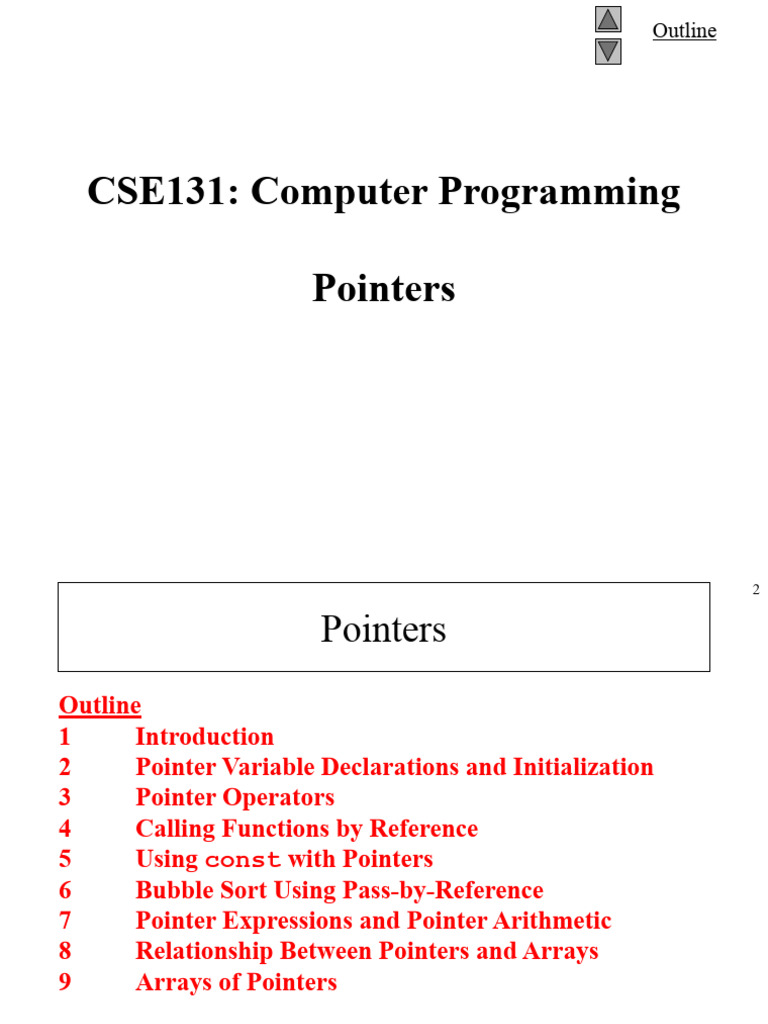 Outline

CSE131: Computer Programming

Pointers

2

Pointers

Outline
1 Introduction
2 Pointer Variable Declarations and Initialization
3 Pointer Operators
4 Calling Functions by Reference
5 Using const with Pointers
6 Bubble Sort Using Pass-by-Reference
7 Pointer Expressions and Pointer Arithmetic
8 Relationship Between Pointers and Arrays
9 Arrays of Pointers